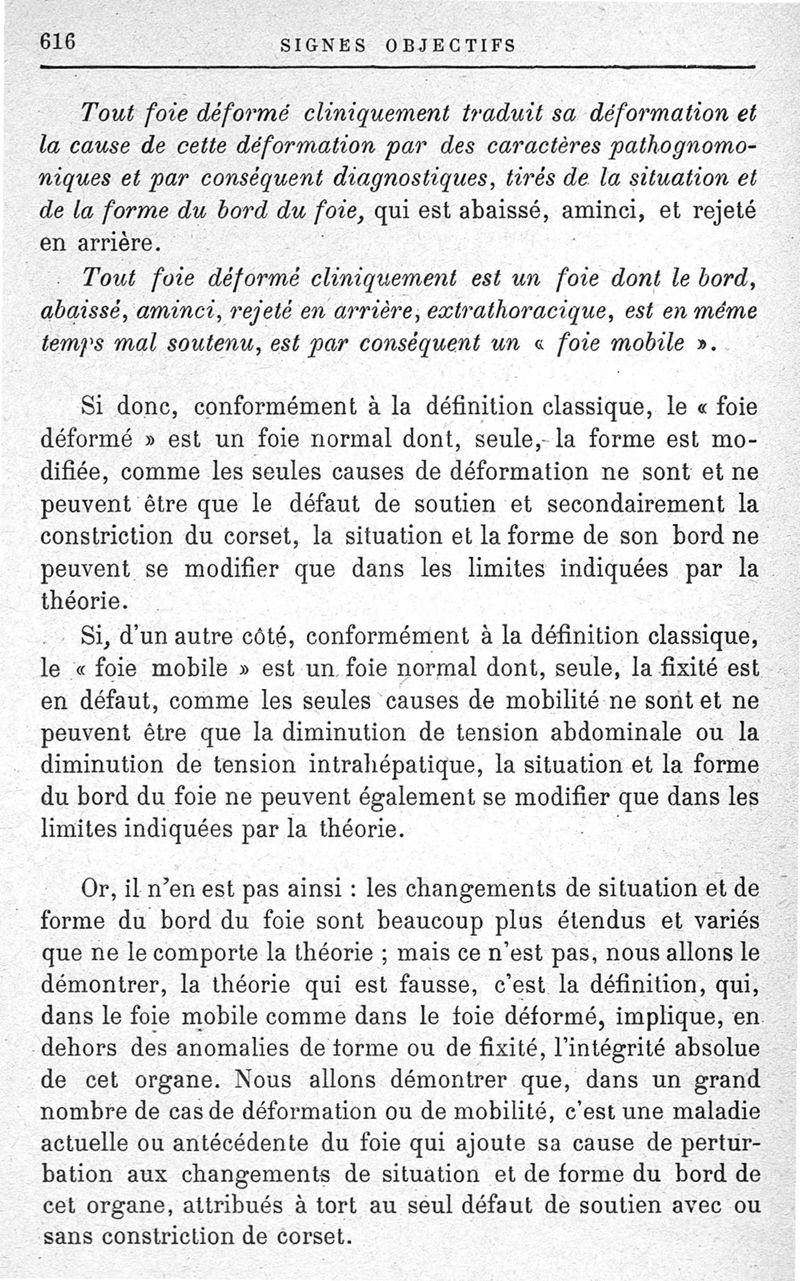 616 SIGNES OBJECTIFS

Tout foie déformé cliniquement traduit sa déformation et la cause de cette déformation par des caractères pathognomoniques et par conséquent diagnostiques, tirés de la situation et de la forme du bord du foie, qui est abaissé, aminci, et rejeté en arrière.

Tout foie déformé cliniquement est un foie dont le bord, abaissé, aminci, rejeté en arrière, extrathoracique, est en même temps mal soutenu, est par conséquent un « foie mobile ».

Si donc, conformément à la définition classique, le « foie déformé » est un foie normal dont, seule, la forme est modifiée, comme les seules causes de déformation ne sont et ne peuvent être que le défaut de soutien et secondairement la constriction du corset, la situation et la forme de son bord ne peuvent se modifier que dans les limites indiquées par la théorie.

Si, d'un autre côté, conformément à la définition classique, le « foie mobile » est un foie normal dont, seule, la fixité est en défaut, comme les seules causes de mobilité ne sont et ne peuvent être que la diminution de tension abdominale ou la diminution de tension intrahépatique, la situation et la forme du bord du foie ne peuvent également se modifier que dans les limites indiquées par la théorie.

Or, il n'en est pas ainsi : les changements de situation et de forme du bord du foie sont beaucoup plus étendus et variés que ne le comporte la théorie ; mais ce n'est pas, nous allons le démontrer, la théorie qui est fausse, c'est la définition, qui, dans le foie mobile comme dans le foie déformé, implique, en dehors des anomalies de forme ou de fixité, l'intégrité absolue de cet organe. Nous allons démontrer que, dans un grand nombre de cas de déformation ou de mobilité, c'est une maladie actuelle ou antécédente du foie qui ajoute sa cause de perturbation aux changements de situation et de forme du bord de cet organe, attribués à tort au seul défaut de soutien avec ou sans constriction de corset.